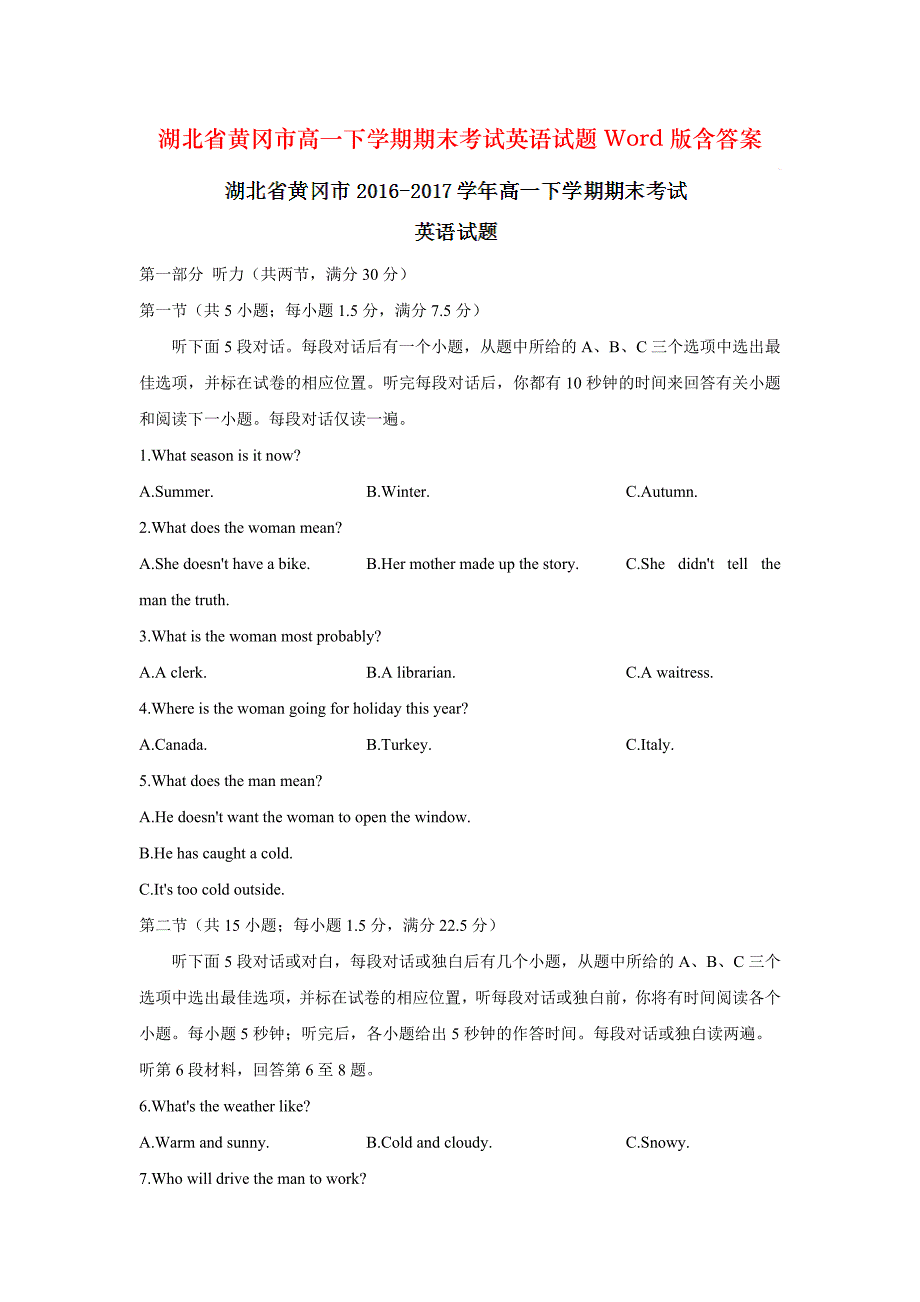 湖北省黄冈市高一下学期期末考试英语试题 Word 版含答案

湖北省黄冈市 2016-2017 学年高一下学期期末考试

英语试题

第一部分 听力（共两节，满分 30 分）

第一节（共 5 小题；每小题 1.5 分，满分 7.5 分）

听下面 5 段对话。每段对话后有一个小题，从题中所给的 A、B、C 三个选项中选出最佳选项，并标在试卷的相应位置。听完每段对话后，你都有 10 秒钟的时间来回答有关小题和阅读下一小题。每段对话仅读一遍。

1.What season is it now?

A.Summer.　　B.Winter.　　C.Autumn.

2.What does the woman mean?

A.She doesn't have a bike.　　B.Her mother made up the story.　　C.She didn't tell the man the truth.

3.What is the woman most probably?

A.A clerk.　　B.A librarian.　　C.A waitress.

4.Where is the woman going for holiday this year?

A.Canada.　　B.Turkey.　　C.Italy.

5.What does the man mean?

A.He doesn't want the woman to open the window.

B.He has caught a cold.

C.It's too cold outside.

第二节（共 15 小题；每小题 1.5 分，满分 22.5 分）

听下面 5 段对话或对白，每段对话或独白后有几个小题，从题中所给的 A、B、C 三个选项中选出最佳选项，并标在试卷的相应位置，听每段对话或独白前，你将有时间阅读各个小题。每小题 5 秒钟；听完后，各小题给出 5 秒钟的作答时间。每段对话或独白读两遍。

听第 6 段材料，回答第 6 至 8 题。

6.What's the weather like?

A.Warm and sunny.　　B.Cold and cloudy.　　C.Snowy.

7.Who will drive the man to work?